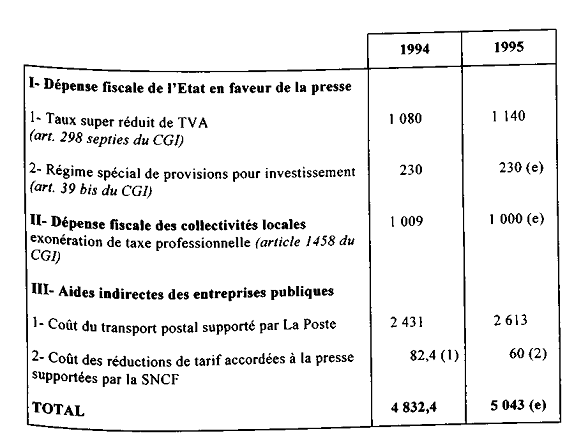 | | 1994 | 1995 |
|---|---|---|
| **I- Dépense fiscale de l'Etat en faveur de la presse** | | |
| 1- Taux super réduit de TVA *(art. 298 septies du CGI)* | 1 080 | 1 140 |
| 2- Régime spécial de provisions pour investissement *(art. 39 bis du CGI)* | 230 | 230 (e) |
| **II- Dépense fiscale des collectivités locales** exonération de taxe professionnelle *(article 1458 du CGI)* | 1 009 | 1 000 (e) |
| **III- Aides indirectes des entreprises publiques** | | |
| 1- Coût du transport postal supporté par La Poste | 2 431 | 2 613 |
| 2- Coût des réductions de tarif accordées à la presse supportées par la SNCF | 82,4 (1) | 60 (2) |
| **TOTAL** | **4 832,4** | **5 043 (e)** |